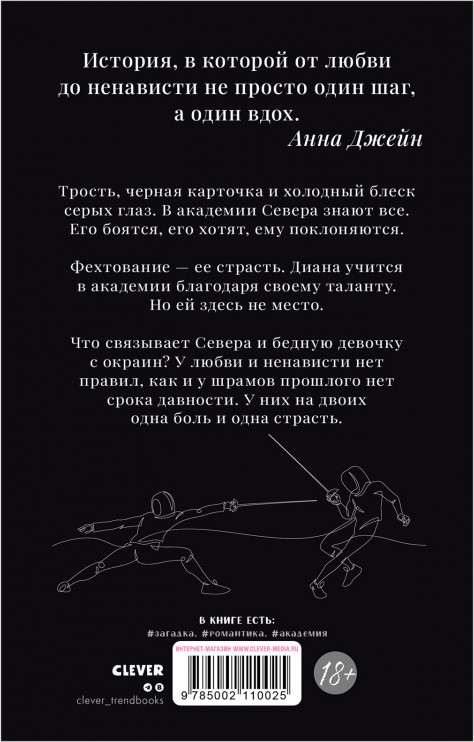 История, в которой от любви до ненависти не просто один шаг, а один вдох.
Анна Джейн

Трость, черная карточка и холодный блеск серых глаз. В академии Севера знают все. Его боятся, его хотят, ему поклоняются.

Фехтование — ее страсть. Диана учится в академии благодаря своему таланту. Но ей здесь не место.

Что связывает Севера и бедную девочку с окраин? У любви и ненависти нет правил, как и у шрамов прошлого нет срока давности. У них на двоих одна боль и одна страсть.

В КНИГЕ ЕСТЬ:
#загадка, #романтика, #академия

CLEVER
clever_trendbooks

ИНТЕРНЕТ-МАГАЗИН WWW.CLEVER-MEDIA.RU
9 785002 110025

18+